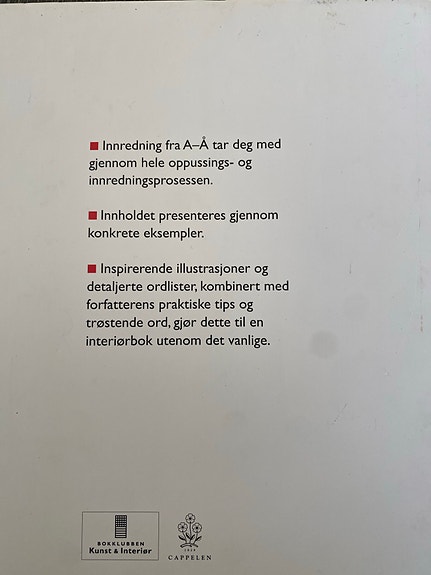 ■ Innredning fra A–Å tar deg med gjennom hele oppussings- og innredningsprosessen.

■ Innholdet presenteres gjennom konkrete eksempler.

■ Inspirerende illustrasjoner og detaljerte ordlister, kombinert med forfatterens praktiske tips og trøstende ord, gjør dette til en interiørbok utenom det vanlige.

BOKKLUBBEN
Kunst & Interiør

CAPPELEN